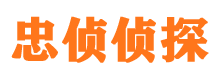 忠侦侦探